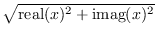 $\sqrt{\mathrm{real}(x)^2 + \mathrm{imag}(x)^2}$